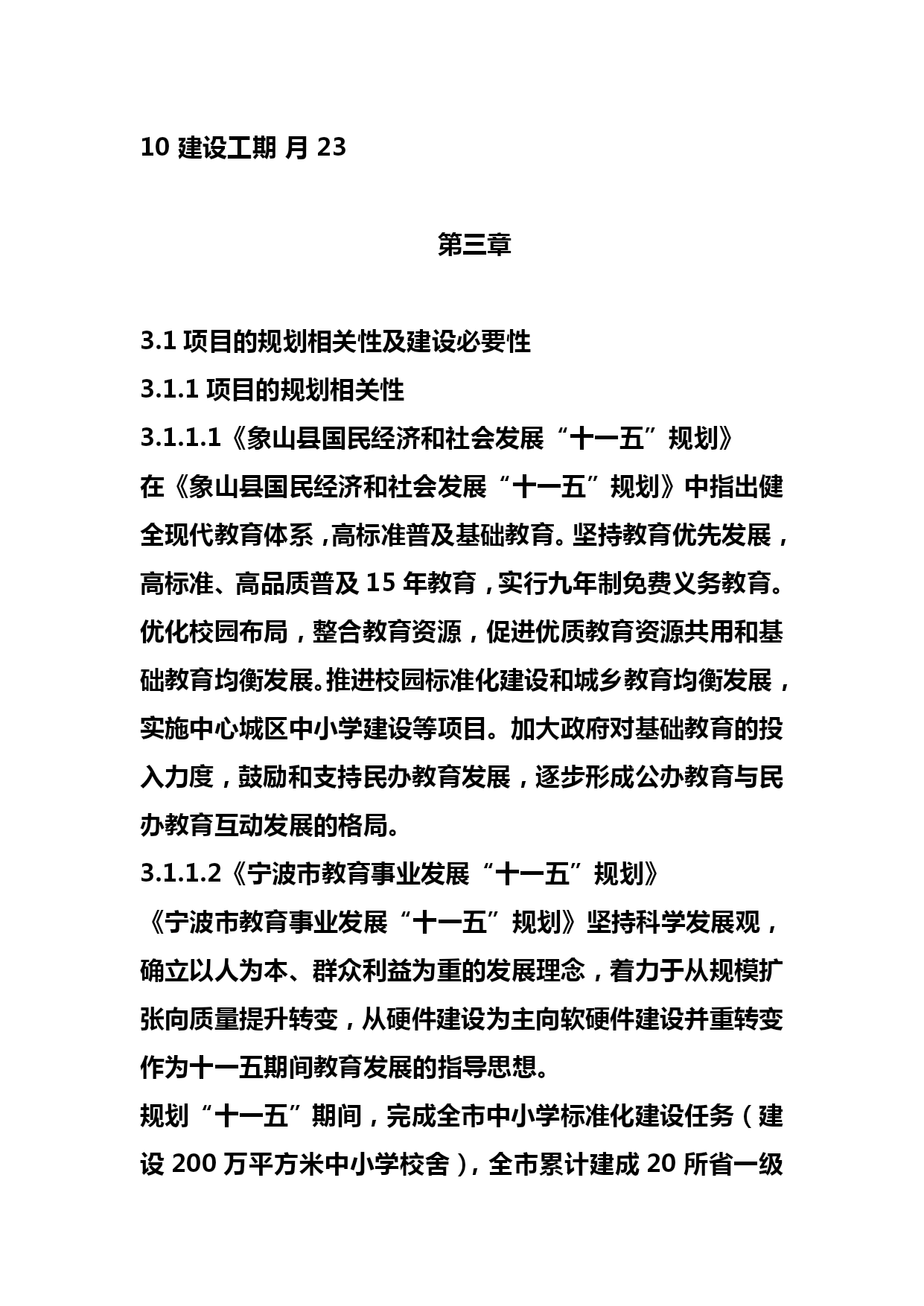 10 建设工期 月 23

第三章

3.1 项目的规划相关性及建设必要性

3.1.1 项目的规划相关性

3.1.1.1《象山县国民经济和社会发展“十一五”规划》

在《象山县国民经济和社会发展“十一五”规划》中指出健全现代教育体系，高标准普及基础教育。坚持教育优先发展，高标准、高品质普及 15 年教育，实行九年制免费义务教育。优化校园布局，整合教育资源，促进优质教育资源共用和基础教育均衡发展。推进校园标准化建设和城乡教育均衡发展，实施中心城区中小学建设等项目。加大政府对基础教育的投入力度，鼓励和支持民办教育发展，逐步形成公办教育与民办教育互动发展的格局。

3.1.1.2《宁波市教育事业发展“十一五”规划》

《宁波市教育事业发展“十一五”规划》坚持科学发展观，确立以人为本、群众利益为重的发展理念，着力于从规模扩张向质量提升转变，从硬件建设为主向软硬件建设并重转变作为十一五期间教育发展的指导思想。

规划“十一五”期间，完成全市中小学标准化建设任务（建设 200 万平方米中小学校舍），全市累计建成 20 所省一级